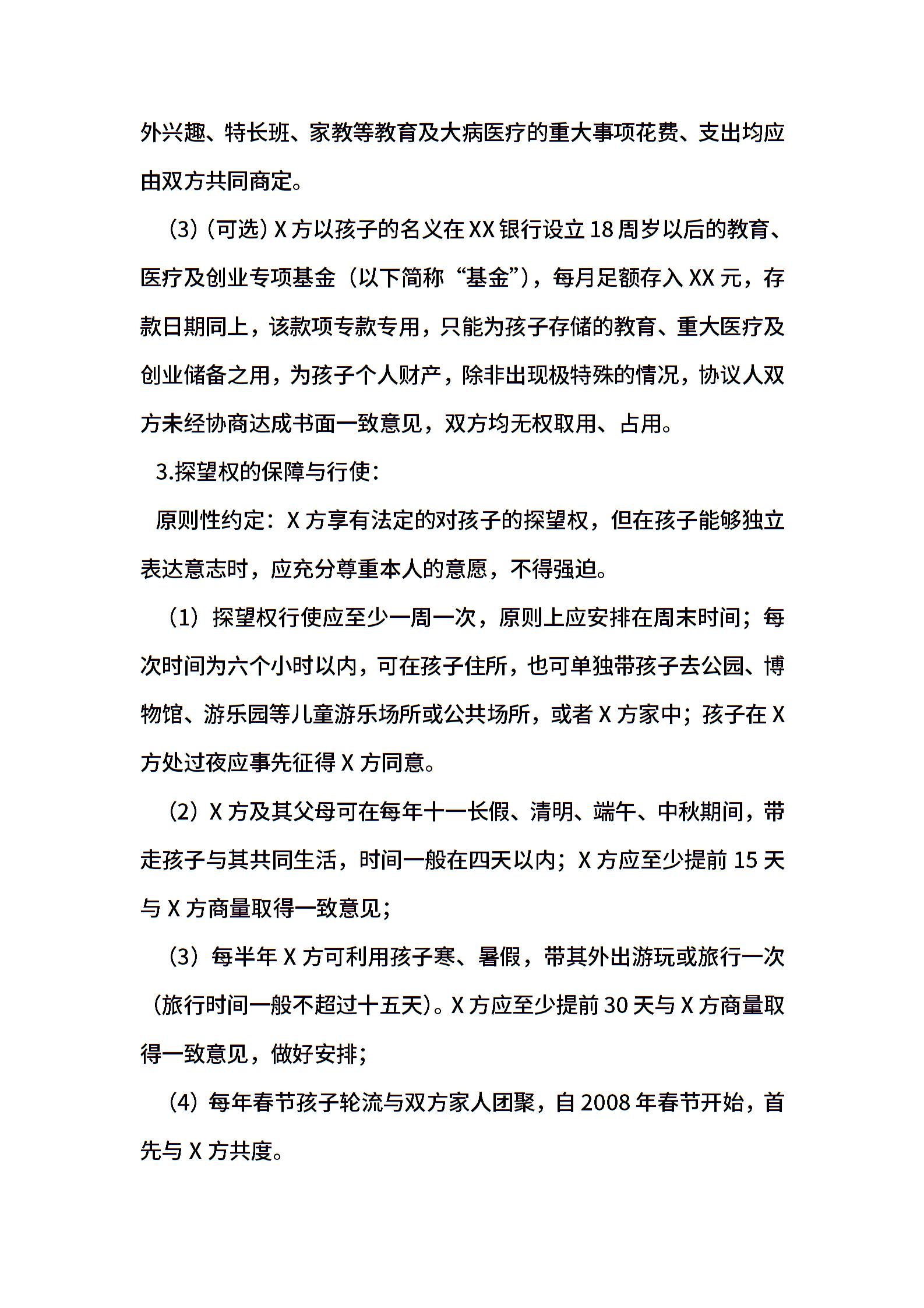 外兴趣、特长班、家教等教育及大病医疗的重大事项花费、支出均应由双方共同商定。

(3)（可选）X 方以孩子的名义在 XX 银行设立 18 周岁以后的教育、医疗及创业专项基金（以下简称“基金”），每月足额存入 XX 元，存款日期同上，该款项专款专用，只能为孩子存储的教育、重大医疗及创业储备之用，为孩子个人财产，除非出现极特殊的情况，协议人双方未经协商达成书面一致意见，双方均无权取用、占用。

3.探望权的保障与行使：

原则性约定：X 方享有法定的对孩子的探望权，但在孩子能够独立表达意志时，应充分尊重本人的意愿，不得强迫。

（1）探望权行使应至少一周一次，原则上应安排在周末时间；每次时间为六个小时以内，可在孩子住所，也可单独带孩子去公园、博物馆、游乐园等儿童游乐场所或公共场所，或者 X 方家中；孩子在 X 方处过夜应事先征得 X 方同意。

（2）X 方及其父母可在每年十一长假、清明、端午、中秋期间，带走孩子与其共同生活，时间一般在四天以内；X 方应至少提前 15 天与 X 方商量取得一致意见；

（3）每半年 X 方可利用孩子寒、暑假，带其外出游玩或旅行一次（旅行时间一般不超过十五天）。X 方应至少提前 30 天与 X 方商量取得一致意见，做好安排；

（4）每年春节孩子轮流与双方家人团聚，自 2008 年春节开始，首先与 X 方共度。